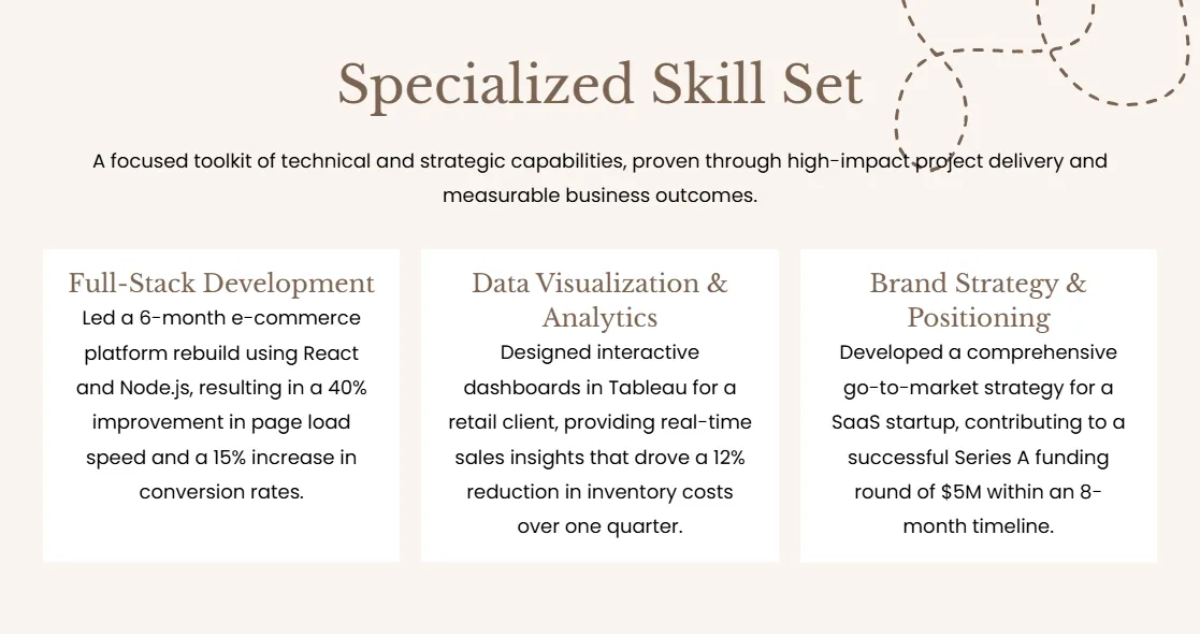 Specialized Skill Set

A focused toolkit of technical and strategic capabilities, proven through high-impact project delivery and measurable business outcomes.

Full-Stack Development

Led a 6-month e-commerce platform rebuild using React and Node.js, resulting in a 40% improvement in page load speed and a 15% increase in conversion rates.

Data Visualization & Analytics

Designed interactive dashboards in Tableau for a retail client, providing real-time sales insights that drove a 12% reduction in inventory costs over one quarter.

Brand Strategy & Positioning

Developed a comprehensive go-to-market strategy for a SaaS startup, contributing to a successful Series A funding round of $5M within an 8-month timeline.